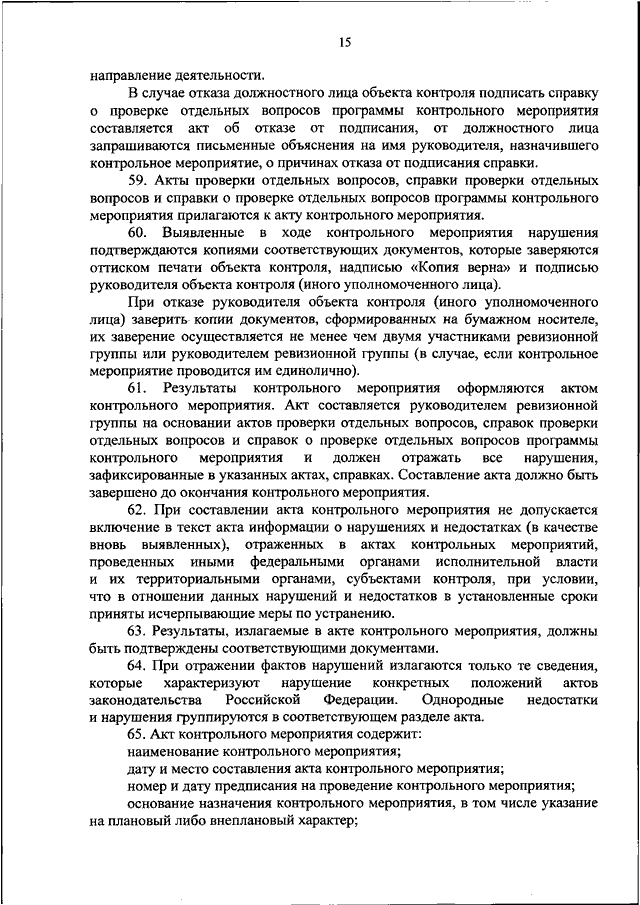 15

направление деятельности.

В случае отказа должностного лица объекта контроля подписать справку о проверке отдельных вопросов программы контрольного мероприятия составляется акт об отказе от подписания, от должностного лица запрашиваются письменные объяснения на имя руководителя, назначившего контрольное мероприятие, о причинах отказа от подписания справки.

59. Акты проверки отдельных вопросов, справки проверки отдельных вопросов и справки о проверке отдельных вопросов программы контрольного мероприятия прилагаются к акту контрольного мероприятия.

60. Выявленные в ходе контрольного мероприятия нарушения подтверждаются копиями соответствующих документов, которые заверяются оттиском печати объекта контроля, надписью «Копия верна» и подписью руководителя объекта контроля (иного уполномоченного лица).

При отказе руководителя объекта контроля (иного уполномоченного лица) заверить копии документов, сформированных на бумажном носителе, их заверение осуществляется не менее чем двумя участниками ревизионной группы или руководителем ревизионной группы (в случае, если контрольное мероприятие проводится им единолично).

61. Результаты контрольного мероприятия оформляются актом контрольного мероприятия. Акт составляется руководителем ревизионной группы на основании актов проверки отдельных вопросов, справок проверки отдельных вопросов и справок о проверке отдельных вопросов программы контрольного мероприятия и должен отражать все нарушения, зафиксированные в указанных актах, справках. Составление акта должно быть завершено до окончания контрольного мероприятия.

62. При составлении акта контрольного мероприятия не допускается включение в текст акта информации о нарушениях и недостатках (в качестве вновь выявленных), отраженных в актах контрольных мероприятий, проведенных иными федеральными органами исполнительной власти и их территориальными органами, субъектами контроля, при условии, что в отношении данных нарушений и недостатков в установленные сроки приняты исчерпывающие меры по устранению.

63. Результаты, излагаемые в акте контрольного мероприятия, должны быть подтверждены соответствующими документами.

64. При отражении фактов нарушений излагаются только те сведения, которые характеризуют нарушение конкретных положений актов законодательства Российской Федерации. Однородные недостатки и нарушения группируются в соответствующем разделе акта.

65. Акт контрольного мероприятия содержит:

наименование контрольного мероприятия;

дату и место составления акта контрольного мероприятия;

номер и дату предписания на проведение контрольного мероприятия;

основание назначения контрольного мероприятия, в том числе указание на плановый либо внеплановый характер;